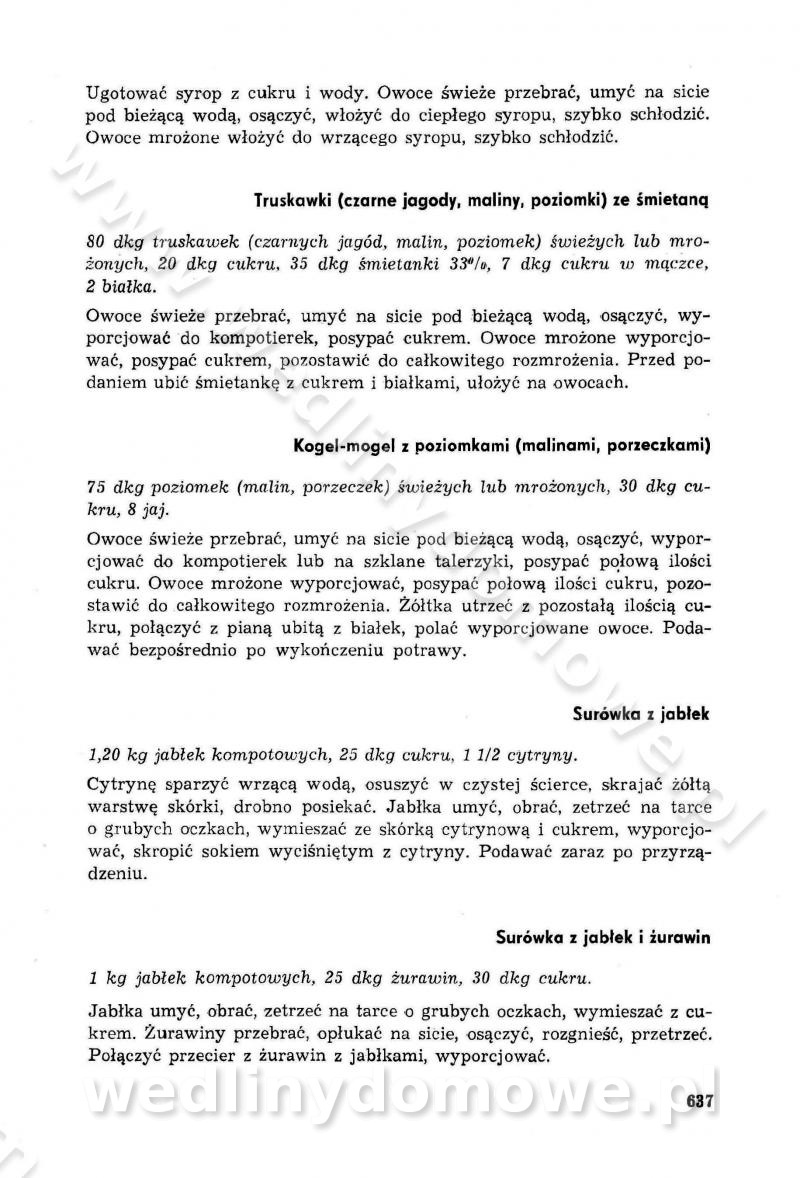 Ugotować syrop z cukru i wody. Owoce świeże przebrać, umyć na sicie pod bieżącą wodą, osączyć, włożyć do ciepłego syropu, szybko schłodzić. Owoce mrożone włożyć do wrzącego syropu, szybko schłodzić.

Truskawki (czarne jagody, maliny, poziomki) ze śmietaną

80 dkg truskawek (czarnych jagód, malin, poziomek) świeżych lub mrożonych, 20 dkg cukru, 35 dkg śmietanki 33%, 7 dkg cukru w mączce, 2 białka.

Owoce świeże przebrać, umyć na sicie pod bieżącą wodą, osączyć, wyporcjować do kompotierek, posypać cukrem. Owoce mrożone wyporcjować, posypać cukrem, pozostawić do całkowitego rozmrożenia. Przed podaniem ubić śmietankę z cukrem i białkami, ułożyć na owocach.

Kogel-mogel z poziomkami (malinami, porzeczkami)

75 dkg poziomek (malin, porzeczek) świeżych lub mrożonych, 30 dkg cukru, 8 jaj.

Owoce świeże przebrać, umyć na sicie pod bieżącą wodą, osączyć, wyporcjować do kompotierek lub na szklane talerzyki, posypać połową ilości cukru. Owoce mrożone wyporcjować, posypać połową ilości cukru, pozostawić do całkowitego rozmrożenia. Żółtka utrzeć z pozostałą ilością cukru, połączyć z pianą ubitą z białek, polać wyporcjowane owoce. Podawać bezpośrednio po wykończeniu potrawy.

Surówka z jabłek

1,20 kg jabłek kompotowych, 25 dkg cukru, 1 1/2 cytryny.

Cytrynę sparzyć wrzącą wodą, osuszyć w czystej ścierce, skrajać żółtą warstwę skórki, drobno posiekać. Jabłka umyć, obrać, zetrzeć na tarce o grubych oczkach, wymieszać ze skórką cytrynową i cukrem, wyporcjować, skropić sokiem wyciśniętym z cytryny. Podawać zaraz po przyrządzeniu.

Surówka z jabłek i żurawin

1 kg jabłek kompotowych, 25 dkg żurawin, 30 dkg cukru.

Jabłka umyć, obrać, zetrzeć na tarce o grubych oczkach, wymieszać z cukrem. Żurawiny przebrać, opłukać na sicie, osączyć, rozgnieść, przetrzeć. Połączyć przecier z żurawin z jabłkami, wyporcjować.

wedlinydomowe.pl

637